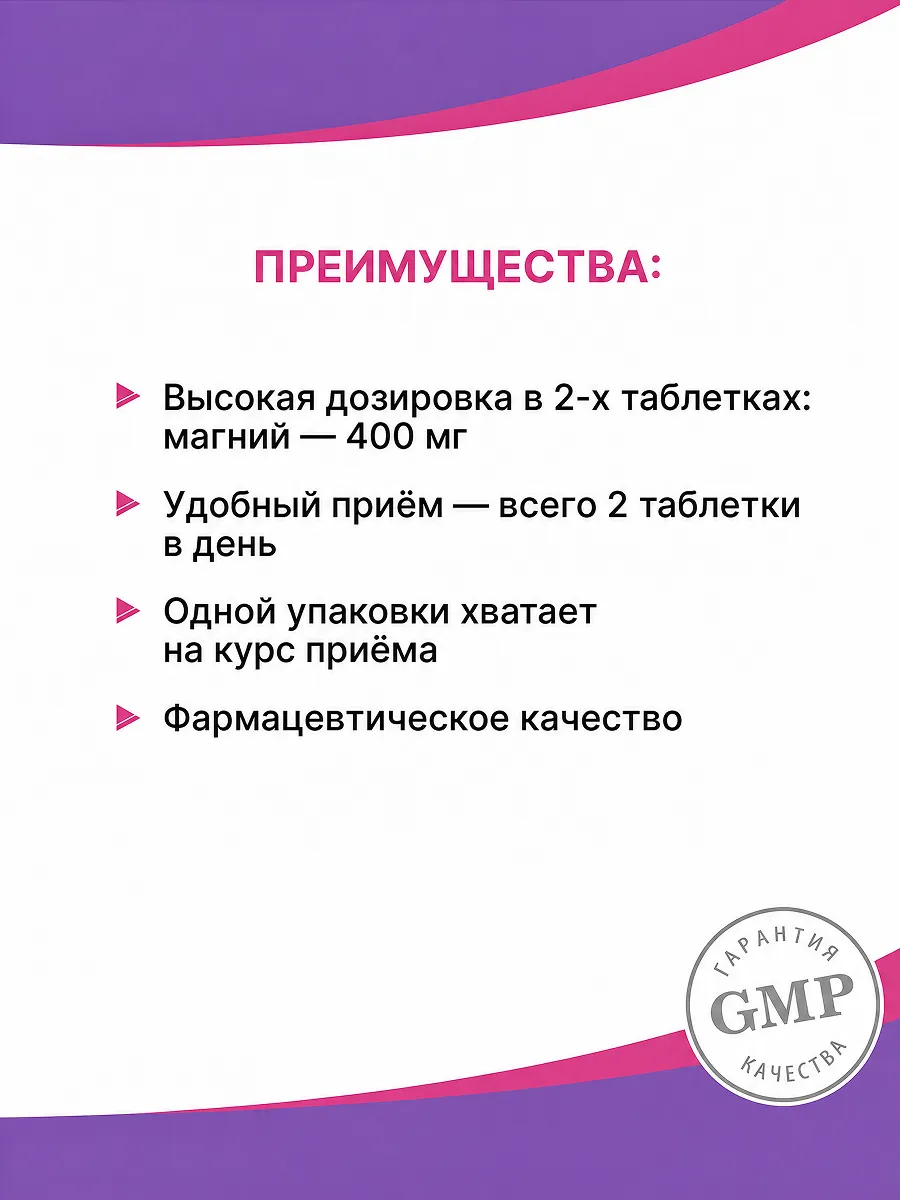 ПРЕИМУЩЕСТВА:

Высокая дозировка в 2-х таблетках: магний — 400 мг

Удобный приём — всего 2 таблетки в день

Одной упаковки хватает на курс приёма

Фармацевтическое качество

ГАРАНТИЯ
GMP
КАЧЕСТВА